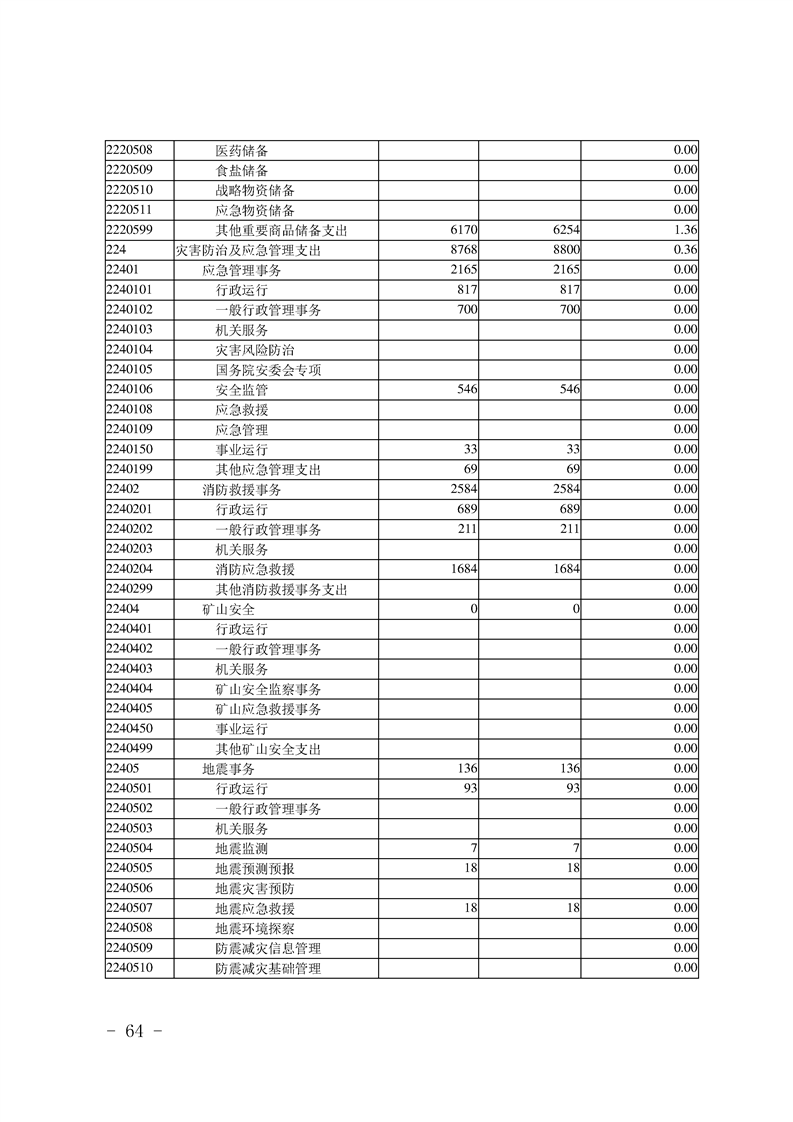 | | | | | |
|---|---|---|---|---|
| 2220508 | 医药储备 | | | 0.00 |
| 2220509 | 食盐储备 | | | 0.00 |
| 2220510 | 战略物资储备 | | | 0.00 |
| 2220511 | 应急物资储备 | | | 0.00 |
| 2220599 | 其他重要商品储备支出 | 6170 | 6254 | 1.36 |
| 224 | 灾害防治及应急管理支出 | 8768 | 8800 | 0.36 |
| 22401 | 应急管理事务 | 2165 | 2165 | 0.00 |
| 2240101 | 行政运行 | 817 | 817 | 0.00 |
| 2240102 | 一般行政管理事务 | 700 | 700 | 0.00 |
| 2240103 | 机关服务 | | | 0.00 |
| 2240104 | 灾害风险防治 | | | 0.00 |
| 2240105 | 国务院安委会专项 | | | 0.00 |
| 2240106 | 安全监管 | 546 | 546 | 0.00 |
| 2240108 | 应急救援 | | | 0.00 |
| 2240109 | 应急管理 | | | 0.00 |
| 2240150 | 事业运行 | 33 | 33 | 0.00 |
| 2240199 | 其他应急管理支出 | 69 | 69 | 0.00 |
| 22402 | 消防救援事务 | 2584 | 2584 | 0.00 |
| 2240201 | 行政运行 | 689 | 689 | 0.00 |
| 2240202 | 一般行政管理事务 | 211 | 211 | 0.00 |
| 2240203 | 机关服务 | | | 0.00 |
| 2240204 | 消防应急救援 | 1684 | 1684 | 0.00 |
| 2240299 | 其他消防救援事务支出 | | | 0.00 |
| 22404 | 矿山安全 | 0 | 0 | 0.00 |
| 2240401 | 行政运行 | | | 0.00 |
| 2240402 | 一般行政管理事务 | | | 0.00 |
| 2240403 | 机关服务 | | | 0.00 |
| 2240404 | 矿山安全监察事务 | | | 0.00 |
| 2240405 | 矿山应急救援事务 | | | 0.00 |
| 2240450 | 事业运行 | | | 0.00 |
| 2240499 | 其他矿山安全支出 | | | 0.00 |
| 22405 | 地震事务 | 136 | 136 | 0.00 |
| 2240501 | 行政运行 | 93 | 93 | 0.00 |
| 2240502 | 一般行政管理事务 | | | 0.00 |
| 2240503 | 机关服务 | | | 0.00 |
| 2240504 | 地震监测 | 7 | 7 | 0.00 |
| 2240505 | 地震预测预报 | 18 | 18 | 0.00 |
| 2240506 | 地震灾害预防 | | | 0.00 |
| 2240507 | 地震应急救援 | 18 | 18 | 0.00 |
| 2240508 | 地震环境探察 | | | 0.00 |
| 2240509 | 防震减灾信息管理 | | | 0.00 |
| 2240510 | 防震减灾基础管理 | | | 0.00 |

- 64 -